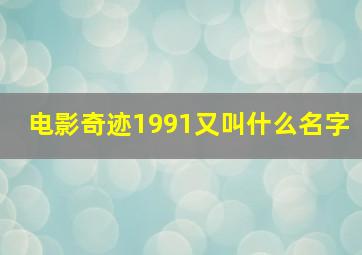 电影奇迹1991又叫什么名字